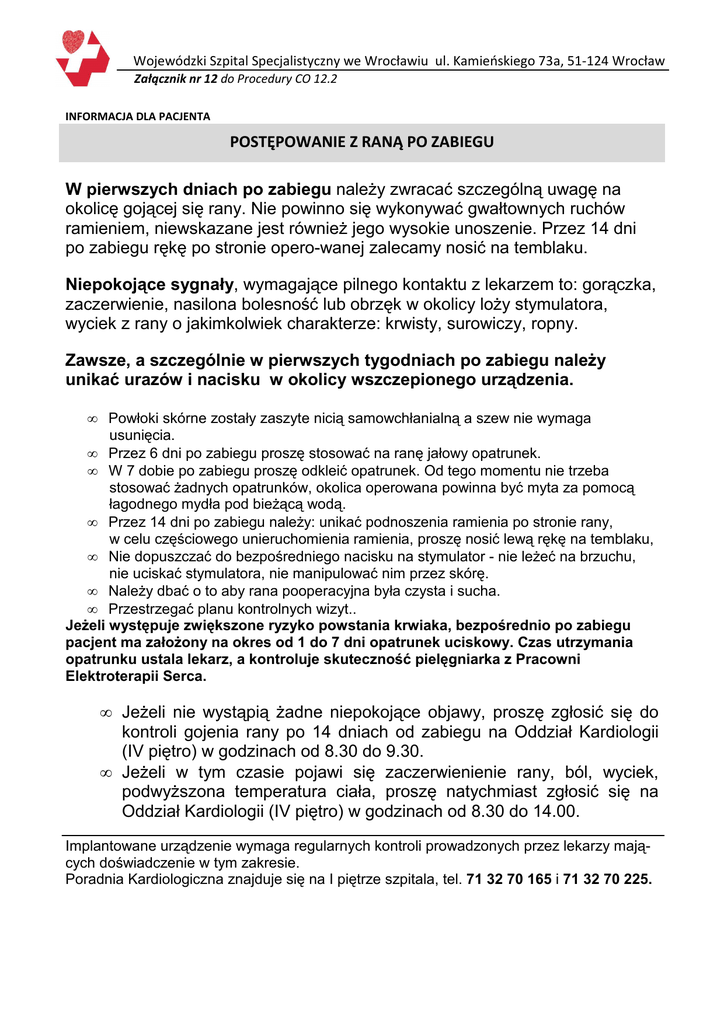 Wojewódzki Szpital Specjalistyczny we Wrocławiu ul. Kamieńskiego 73a, 51-124 Wrocław
Załącznik nr 12 do Procedury CO 12.2

INFORMACJA DLA PACJENTA

POSTĘPOWANIE Z RANĄ PO ZABIEGU

W pierwszych dniach po zabiegu należy zwracać szczególną uwagę na okolicę gojącej się rany. Nie powinno się wykonywać gwałtownych ruchów ramieniem, niewskazane jest również jego wysokie unoszenie. Przez 14 dni po zabiegu rękę po stronie opero-wanej zalecamy nosić na temblaku.

Niepokojące sygnały, wymagające pilnego kontaktu z lekarzem to: gorączka, zaczerwienie, nasilona bolesność lub obrzęk w okolicy loży stymulatora, wyciek z rany o jakimkolwiek charakterze: krwisty, surowiczy, ropny.

Zawsze, a szczególnie w pierwszych tygodniach po zabiegu należy unikać urazów i nacisku w okolicy wszczepionego urządzenia.

∞ Powłoki skórne zostały zaszyte nicią samowchłanialną a szew nie wymaga usunięcia.
∞ Przez 6 dni po zabiegu proszę stosować na ranę jałowy opatrunek.
∞ W 7 dobie po zabiegu proszę odkleić opatrunek. Od tego momentu nie trzeba stosować żadnych opatrunków, okolica operowana powinna być myta za pomocą łagodnego mydła pod bieżącą wodą.
∞ Przez 14 dni po zabiegu należy: unikać podnoszenia ramienia po stronie rany, w celu częściowego unieruchomienia ramienia, proszę nosić lewą rękę na temblaku,
∞ Nie dopuszczać do bezpośredniego nacisku na stymulator - nie leżeć na brzuchu, nie uciskać stymulatora, nie manipulować nim przez skórę.
∞ Należy dbać o to aby rana pooperacyjna była czysta i sucha.
∞ Przestrzegać planu kontrolnych wizyt..
Jeżeli występuje zwiększone ryzyko powstania krwiaka, bezpośrednio po zabiegu pacjent ma założony na okres od 1 do 7 dni opatrunek uciskowy. Czas utrzymania opatrunku ustala lekarz, a kontroluje skuteczność pielęgniarka z Pracowni Elektroterapii Serca.

∞ Jeżeli nie wystąpią żadne niepokojące objawy, proszę zgłosić się do kontroli gojenia rany po 14 dniach od zabiegu na Oddział Kardiologii (IV piętro) w godzinach od 8.30 do 9.30.
∞ Jeżeli w tym czasie pojawi się zaczerwienienie rany, ból, wyciek, podwyższona temperatura ciała, proszę natychmiast zgłosić się na Oddział Kardiologii (IV piętro) w godzinach od 8.30 do 14.00.

Implantowane urządzenie wymaga regularnych kontroli prowadzonych przez lekarzy mających doświadczenie w tym zakresie.
Poradnia Kardiologiczna znajduje się na I piętrze szpitala, tel. 71 32 70 165 i 71 32 70 225.